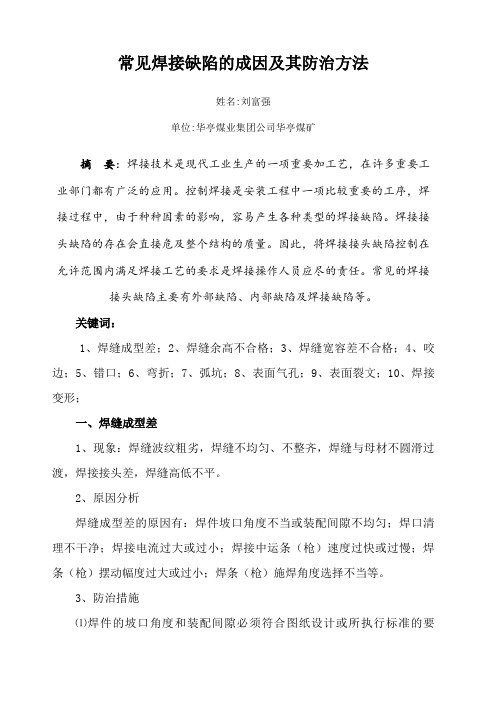 常见焊接缺陷的成因及其防治方法

姓名:刘富强

单位:华亭煤业集团公司华亭煤矿

摘　要：焊接技术是现代工业生产的一项重要加工艺，在许多重要工业部门都有广泛的应用。控制焊接是安装工程中一项比较重要的工序，焊接过程中，由于种种因素的影响，容易产生各种类型的焊接缺陷。焊接接头缺陷的存在会直接危及整个结构的质量。因此，将焊接接头缺陷控制在允许范围内满足焊接工艺的要求是焊接操作人员应尽的责任。常见的焊接接头缺陷主要有外部缺陷、内部缺陷及焊接缺陷等。

关键词：

1、焊缝成型差；2、焊缝余高不合格；3、焊缝宽容差不合格；4、咬边；5、错口；6、弯折；7、弧坑；8、表面气孔；9、表面裂文；10、焊接变形；

一、焊缝成型差

1、现象：焊缝波纹粗劣，焊缝不均匀、不整齐，焊缝与母材不圆滑过渡，焊接接头差，焊缝高低不平。

2、原因分析

焊缝成型差的原因有：焊件坡口角度不当或装配间隙不均匀；焊口清理不干净；焊接电流过大或过小；焊接中运条（枪）速度过快或过慢；焊条（枪）摆动幅度过大或过小；焊条（枪）施焊角度选择不当等。

3、防治措施

⑴焊件的坡口角度和装配间隙必须符合图纸设计或所执行标准的要